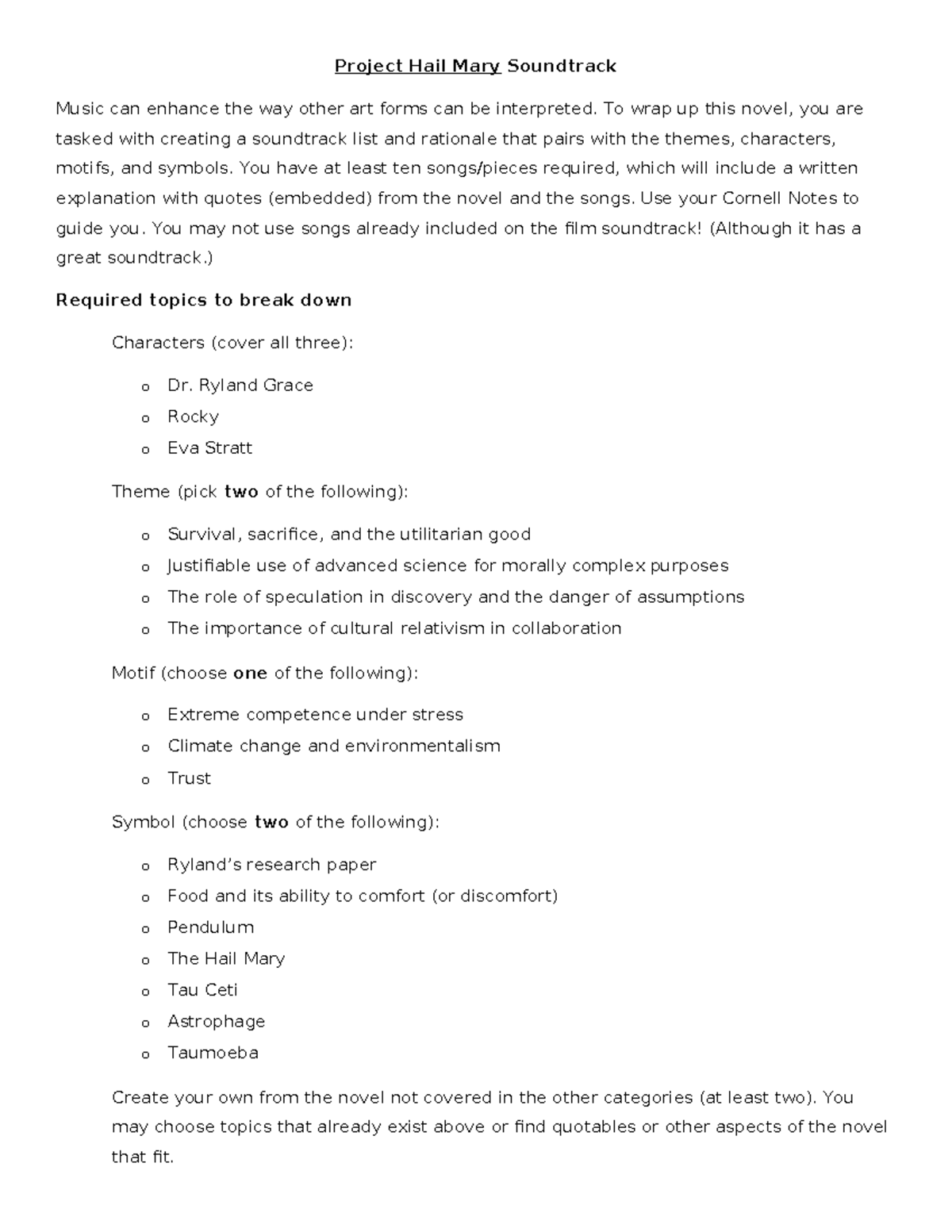 Project Hail Mary Soundtrack

Music can enhance the way other art forms can be interpreted. To wrap up this novel, you are tasked with creating a soundtrack list and rationale that pairs with the themes, characters, motifs, and symbols. You have at least ten songs/pieces required, which will include a written explanation with quotes (embedded) from the novel and the songs. Use your Cornell Notes to guide you. You may not use songs already included on the film soundtrack! (Although it has a great soundtrack.)

Required topics to break down

Characters (cover all three):

o Dr. Ryland Grace
o Rocky
o Eva Stratt

Theme (pick two of the following):

o Survival, sacrifice, and the utilitarian good
o Justifiable use of advanced science for morally complex purposes
o The role of speculation in discovery and the danger of assumptions
o The importance of cultural relativism in collaboration

Motif (choose one of the following):

o Extreme competence under stress
o Climate change and environmentalism
o Trust

Symbol (choose two of the following):

o Ryland's research paper
o Food and its ability to comfort (or discomfort)
o Pendulum
o The Hail Mary
o Tau Ceti
o Astrophage
o Taumoeba

Create your own from the novel not covered in the other categories (at least two). You may choose topics that already exist above or find quotables or other aspects of the novel that fit.